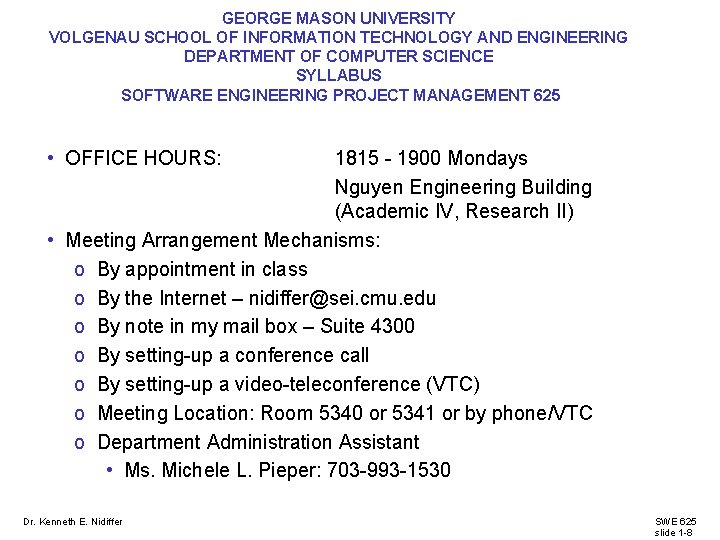 GEORGE MASON UNIVERSITY
VOLGENAU SCHOOL OF INFORMATION TECHNOLOGY AND ENGINEERING
DEPARTMENT OF COMPUTER SCIENCE
SYLLABUS
SOFTWARE ENGINEERING PROJECT MANAGEMENT 625

• OFFICE HOURS: 1815 - 1900 Mondays
Nguyen Engineering Building
(Academic IV, Research II)
• Meeting Arrangement Mechanisms:
o By appointment in class
o By the Internet – nidiffer@sei.cmu.edu
o By note in my mail box – Suite 4300
o By setting-up a conference call
o By setting-up a video-teleconference (VTC)
o Meeting Location: Room 5340 or 5341 or by phone/VTC
o Department Administration Assistant
• Ms. Michele L. Pieper: 703-993-1530

Dr. Kenneth E. Nidiffer

SWE 625
slide 1-8